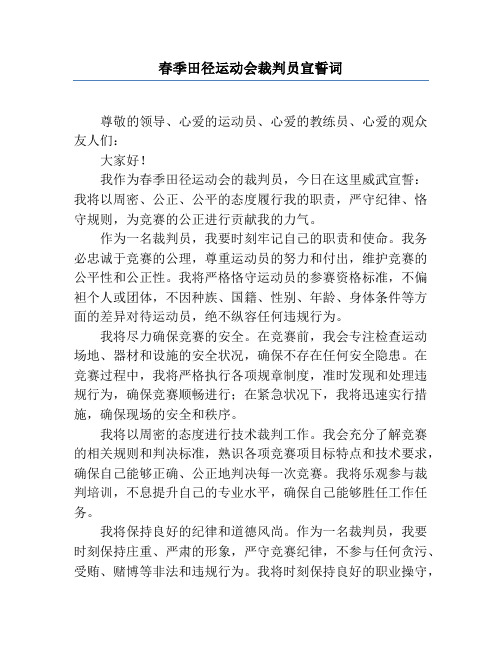 春季田径运动会裁判员宣誓词

尊敬的领导、心爱的运动员、心爱的教练员、心爱的观众友人们：

大家好！

我作为春季田径运动会的裁判员，今日在这里威武宣誓：我将以周密、公正、公平的态度履行我的职责，严守纪律、恪守规则，为竞赛的公正进行贡献我的力气。

作为一名裁判员，我要时刻牢记自己的职责和使命。我务必忠诚于竞赛的公理，尊重运动员的努力和付出，维护竞赛的公平性和公正性。我将严格恪守运动员的参赛资格标准，不偏袒个人或团体，不因种族、国籍、性别、年龄、身体条件等方面的差异对待运动员，绝不纵容任何违规行为。

我将尽力确保竞赛的安全。在竞赛前，我会专注检查运动场地、器材和设施的安全状况，确保不存在任何安全隐患。在竞赛过程中，我将严格执行各项规章制度，准时发现和处理违规行为，确保竞赛顺畅进行；在紧急状况下，我将迅速实行措施，确保现场的安全和秩序。

我将以周密的态度进行技术裁判工作。我会充分了解竞赛的相关规则和判决标准，熟识各项竞赛项目标特点和技术要求，确保自己能够正确、公正地判决每一次竞赛。我将乐观参与裁判培训，不息提升自己的专业水平，确保自己能够胜任工作任务。

我将保持良好的纪律和道德风尚。作为一名裁判员，我要时刻保持庄重、严肃的形象，严守竞赛纪律，不参与任何贪污、受贿、赌博等非法和违规行为。我将时刻保持良好的职业操守，